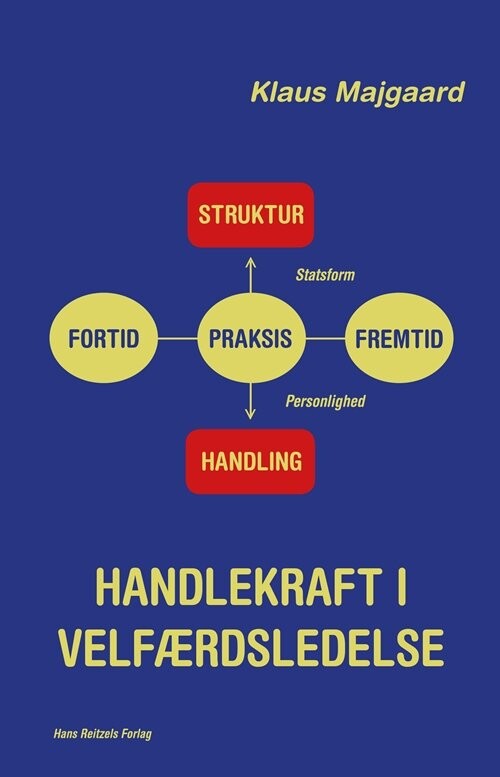 Klaus Majgaard

STRUKTUR

Statsform

FORTID

PRAKSIS

FREMTID

Personlighed

HANDLING

HANDLEKRAFT I VELFÆRDSLEDELSE

Hans Reitzels Forlag